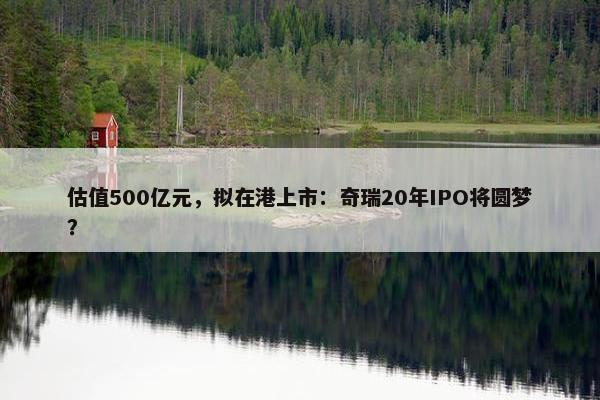 估值500亿元，拟在港上市：奇瑞20年IPO将圆梦？